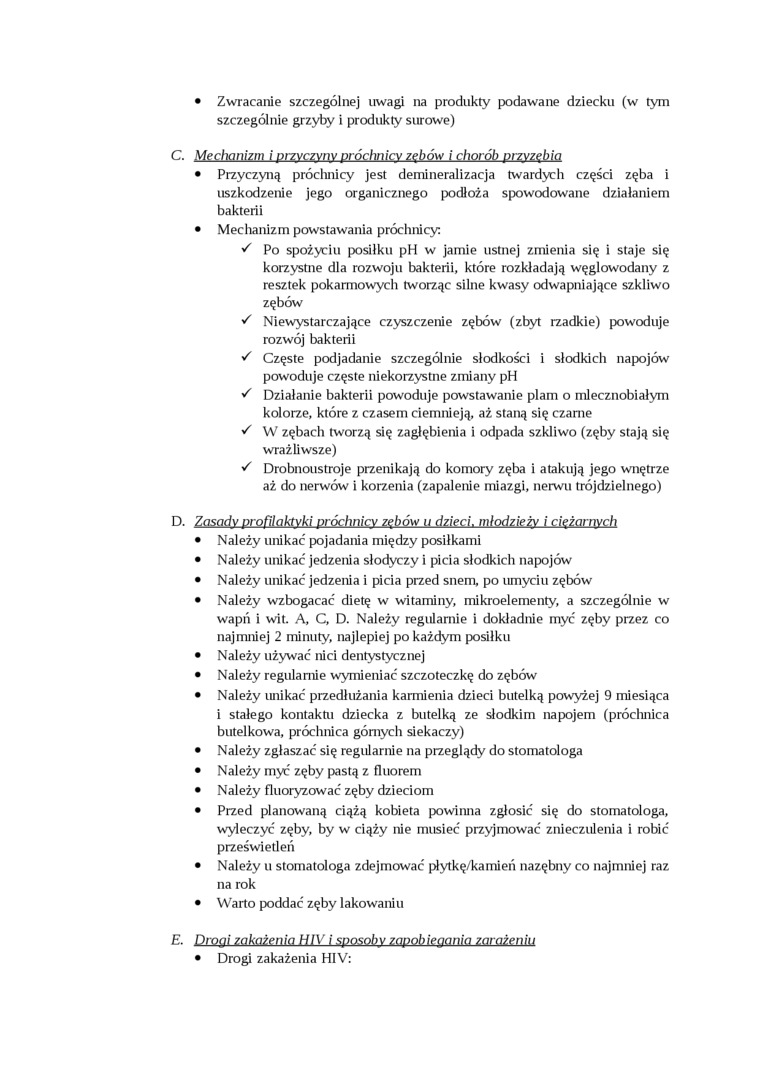 • Zwracanie szczególnej uwagi na produkty podawane dziecku (w tym szczególnie grzyby i produkty surowe)

C. Mechanizm i przyczyny próchnicy zębów i chorób przyzębia
• Przyczyną próchnicy jest demineralizacja twardych części zęba i uszkodzenie jego organicznego podłoża spowodowane działaniem bakterii
• Mechanizm powstawania próchnicy:
✓ Po spożyciu posiłku pH w jamie ustnej zmienia się i staje się korzystne dla rozwoju bakterii, które rozkładają węglowodany z resztek pokarmowych tworząc silne kwasy odwapniające szkliwo zębów
✓ Niewystarczające czyszczenie zębów (zbyt rzadkie) powoduje rozwój bakterii
✓ Częste podjadanie szczególnie słodkości i słodkich napojów powoduje częste niekorzystne zmiany pH
✓ Działanie bakterii powoduje powstawanie plam o mlecznobiałym kolorze, które z czasem ciemnieją, aż staną się czarne
✓ W zębach tworzą się zagłębienia i odpada szkliwo (zęby stają się wrażliwsze)
✓ Drobnoustroje przenikają do komory zęba i atakują jego wnętrze aż do nerwów i korzenia (zapalenie miazgi, nerwu trójdzielnego)

D. Zasady profilaktyki próchnicy zębów u dzieci, młodzieży i ciężarnych
• Należy unikać pojadania między posiłkami
• Należy unikać jedzenia słodyczy i picia słodkich napojów
• Należy unikać jedzenia i picia przed snem, po umyciu zębów
• Należy wzbogacać dietę w witaminy, mikroelementy, a szczególnie w wapń i wit. A, C, D. Należy regularnie i dokładnie myć zęby przez co najmniej 2 minuty, najlepiej po każdym posiłku
• Należy używać nici dentystycznej
• Należy regularnie wymieniać szczoteczkę do zębów
• Należy unikać przedłużania karmienia dzieci butelką powyżej 9 miesiąca i stałego kontaktu dziecka z butelką ze słodkim napojem (próchnica butelkowa, próchnica górnych siekaczy)
• Należy zgłaszać się regularnie na przeglądy do stomatologa
• Należy myć zęby pastą z fluorem
• Należy fluoryzować zęby dzieciom
• Przed planowaną ciążą kobieta powinna zgłosić się do stomatologa, wyleczyć zęby, by w ciąży nie musieć przyjmować znieczulenia i robić prześwietleń
• Należy u stomatologa zdejmować płytkę/kamień nazębny co najmniej raz na rok
• Warto poddać zęby lakowaniu

E. Drogi zakażenia HIV i sposoby zapobiegania zarażeniu
• Drogi zakażenia HIV: